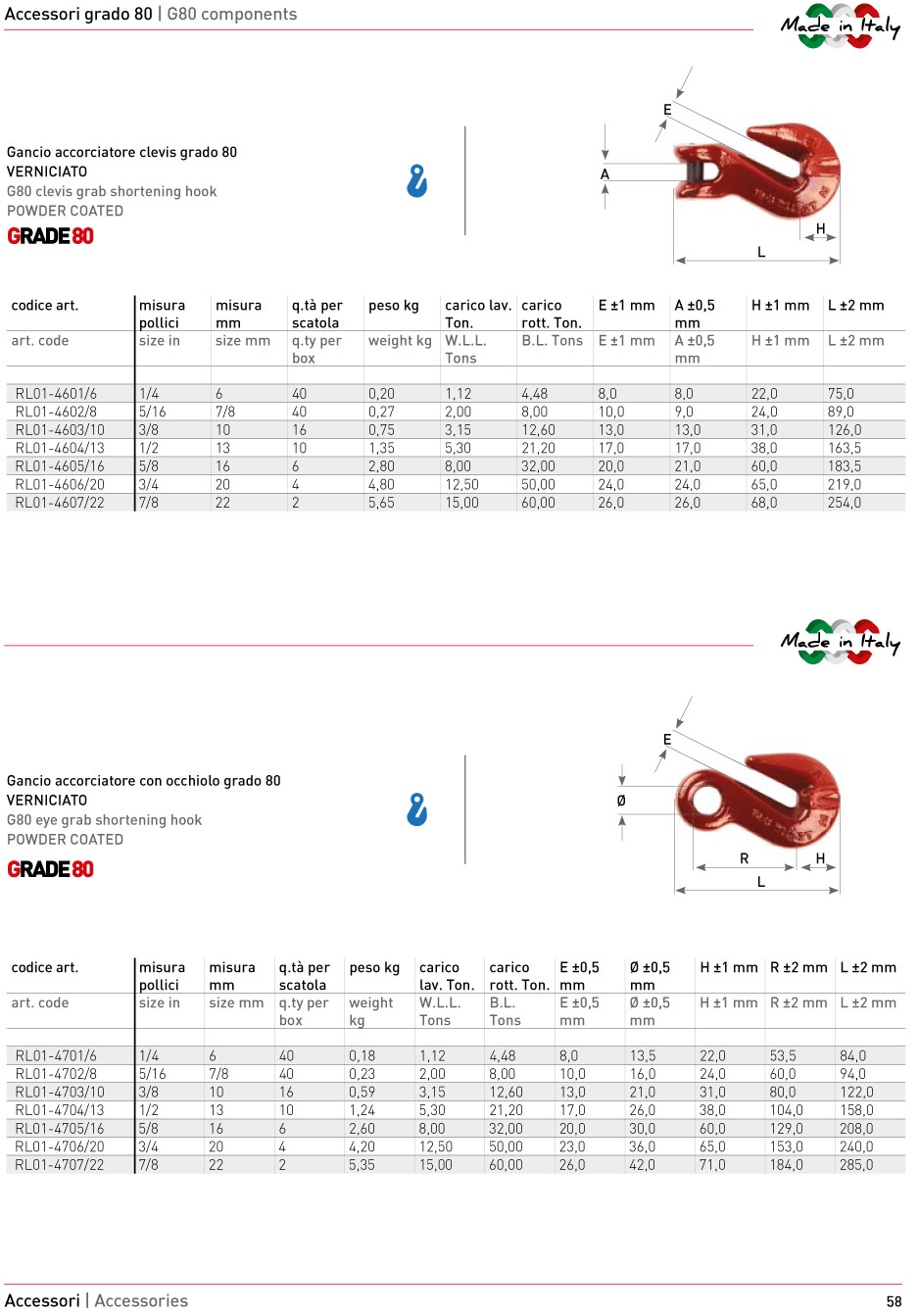 Accessori grado 80 | G80 components

Made in Italy

Gancio accorciatore clevis grado 80
VERNICIATO
G80 clevis grab shortening hook
POWDER COATED
GRADE 80

E
A
H
L

| codice art. | misura pollici | misura mm | q.tà per scatola | peso kg | carico lav. Ton. | carico rott. Ton. | E ±1 mm | A ±0,5 mm | H ±1 mm | L ±2 mm |
|---|---|---|---|---|---|---|---|---|---|---|
| art. code | size in | size mm | q.ty per box | weight kg | W.L.L. Tons | B.L. Tons | E ±1 mm | A ±0,5 mm | H ±1 mm | L ±2 mm |
| RL01-4601/6 | 1/4 | 6 | 40 | 0,20 | 1,12 | 4,48 | 8,0 | 8,0 | 22,0 | 75,0 |
| RL01-4602/8 | 5/16 | 7/8 | 40 | 0,27 | 2,00 | 8,00 | 10,0 | 9,0 | 24,0 | 89,0 |
| RL01-4603/10 | 3/8 | 10 | 16 | 0,75 | 3,15 | 12,60 | 13,0 | 13,0 | 31,0 | 126,0 |
| RL01-4604/13 | 1/2 | 13 | 10 | 1,35 | 5,30 | 21,20 | 17,0 | 17,0 | 38,0 | 163,5 |
| RL01-4605/16 | 5/8 | 16 | 6 | 2,80 | 8,00 | 32,00 | 20,0 | 21,0 | 60,0 | 183,5 |
| RL01-4606/20 | 3/4 | 20 | 4 | 4,80 | 12,50 | 50,00 | 24,0 | 24,0 | 65,0 | 219,0 |
| RL01-4607/22 | 7/8 | 22 | 2 | 5,65 | 15,00 | 60,00 | 26,0 | 26,0 | 68,0 | 254,0 |

Made in Italy

Gancio accorciatore con occhiolo grado 80
VERNICIATO
G80 eye grab shortening hook
POWDER COATED
GRADE 80

E
Ø
R
H
L

| codice art. | misura pollici | misura mm | q.tà per scatola | peso kg | carico lav. Ton. | carico rott. Ton. | E ±0,5 mm | Ø ±0,5 mm | H ±1 mm | R ±2 mm | L ±2 mm |
|---|---|---|---|---|---|---|---|---|---|---|---|
| art. code | size in | size mm | q.ty per box | weight kg | W.L.L. Tons | B.L. Tons | E ±0,5 mm | Ø ±0,5 mm | H ±1 mm | R ±2 mm | L ±2 mm |
| RL01-4701/6 | 1/4 | 6 | 40 | 0,18 | 1,12 | 4,48 | 8,0 | 13,5 | 22,0 | 53,5 | 84,0 |
| RL01-4702/8 | 5/16 | 7/8 | 40 | 0,23 | 2,00 | 8,00 | 10,0 | 16,0 | 24,0 | 60,0 | 94,0 |
| RL01-4703/10 | 3/8 | 10 | 16 | 0,59 | 3,15 | 12,60 | 13,0 | 21,0 | 31,0 | 80,0 | 122,0 |
| RL01-4704/13 | 1/2 | 13 | 10 | 1,24 | 5,30 | 21,20 | 17,0 | 26,0 | 38,0 | 104,0 | 158,0 |
| RL01-4705/16 | 5/8 | 16 | 6 | 2,60 | 8,00 | 32,00 | 20,0 | 30,0 | 60,0 | 129,0 | 208,0 |
| RL01-4706/20 | 3/4 | 20 | 4 | 4,20 | 12,50 | 50,00 | 23,0 | 36,0 | 65,0 | 153,0 | 240,0 |
| RL01-4707/22 | 7/8 | 22 | 2 | 5,35 | 15,00 | 60,00 | 26,0 | 42,0 | 71,0 | 184,0 | 285,0 |

Accessori | Accessories
58